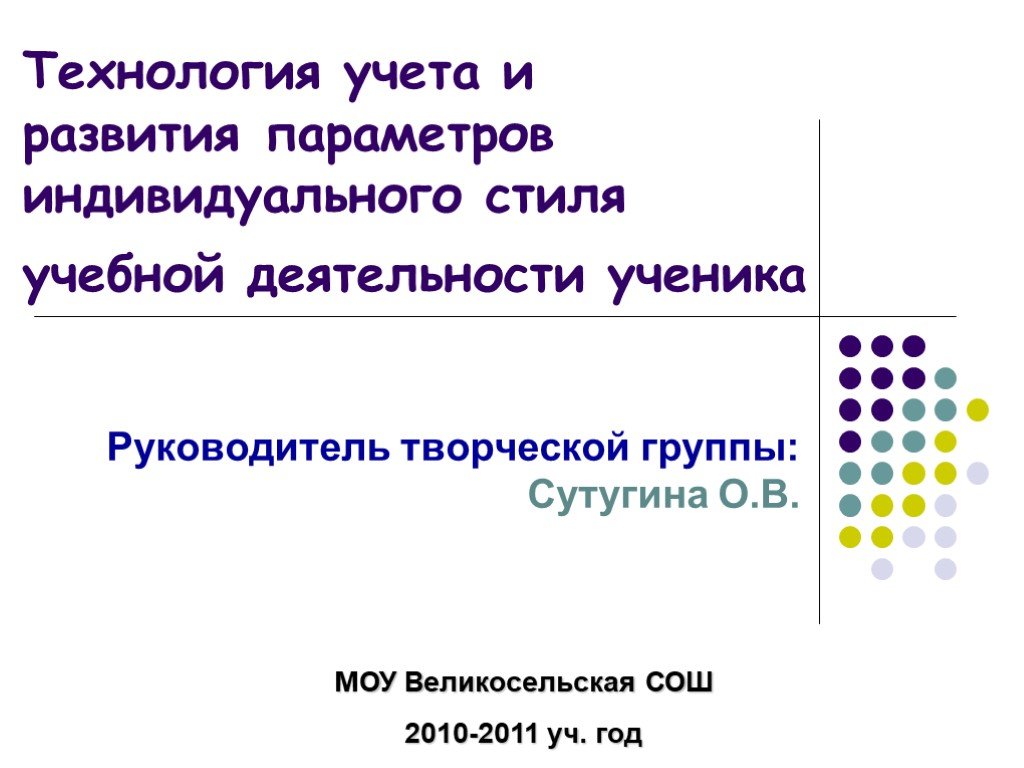 Технология учета и развития параметров индивидуального стиля

учебной деятельности ученика

Руководитель творческой группы:
Сутугина О.В.

МОУ Великосельская СОШ

2010-2011 уч. год